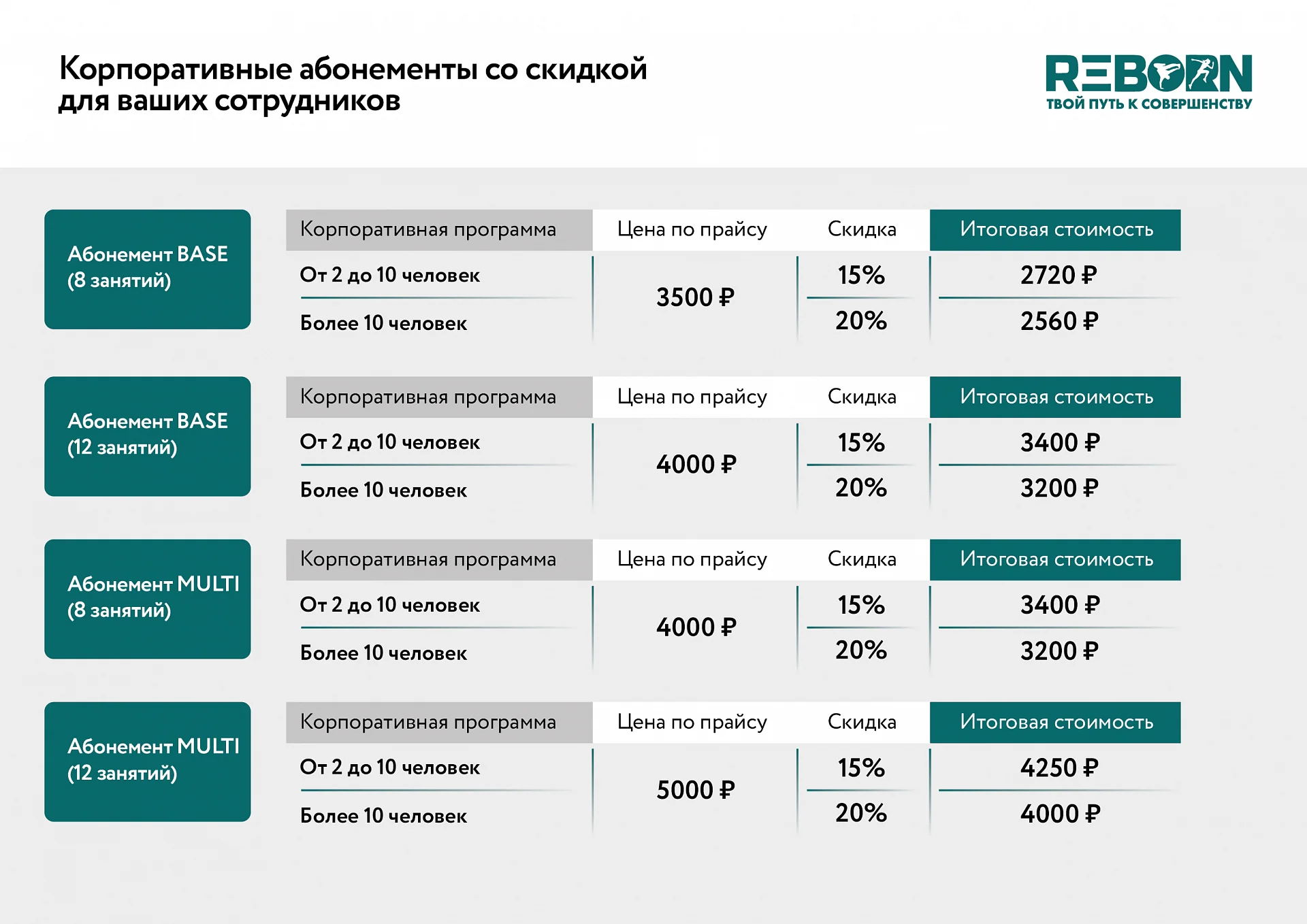 Корпоративные абонементы со скидкой
для ваших сотрудников

REBORN
ТВОЙ ПУТЬ К СОВЕРШЕНСТВУ

Абонемент BASE
(8 занятий)

| Корпоративная программа | Цена по прайсу | Скидка | Итоговая стоимость |
|---|---|---|---|
| От 2 до 10 человек | 3500 ₽ | 15% | 2720 ₽ |
| Более 10 человек | | 20% | 2560 ₽ |

Абонемент BASE
(12 занятий)

| Корпоративная программа | Цена по прайсу | Скидка | Итоговая стоимость |
|---|---|---|---|
| От 2 до 10 человек | 4000 ₽ | 15% | 3400 ₽ |
| Более 10 человек | | 20% | 3200 ₽ |

Абонемент MULTI
(8 занятий)

| Корпоративная программа | Цена по прайсу | Скидка | Итоговая стоимость |
|---|---|---|---|
| От 2 до 10 человек | 4000 ₽ | 15% | 3400 ₽ |
| Более 10 человек | | 20% | 3200 ₽ |

Абонемент MULTI
(12 занятий)

| Корпоративная программа | Цена по прайсу | Скидка | Итоговая стоимость |
|---|---|---|---|
| От 2 до 10 человек | 5000 ₽ | 15% | 4250 ₽ |
| Более 10 человек | | 20% | 4000 ₽ |